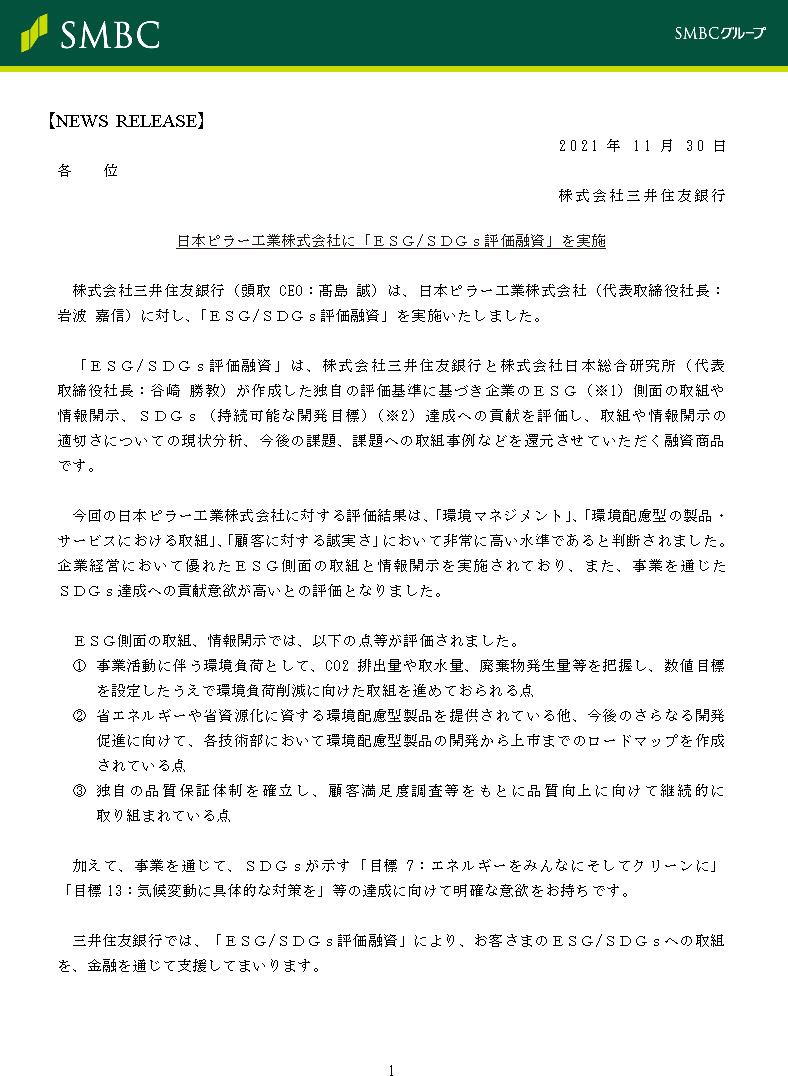 SMBC

SMBCグループ

【NEWS RELEASE】

2021 年 11 月 30 日

各　　位

株式会社三井住友銀行

日本ピラー工業株式会社に「ＥＳＧ／ＳＤＧｓ評価融資」を実施

株式会社三井住友銀行（頭取 CEO：髙島 誠）は、日本ピラー工業株式会社（代表取締役社長：岩波 嘉信）に対し、「ＥＳＧ／ＳＤＧｓ評価融資」を実施いたしました。

「ＥＳＧ／ＳＤＧｓ評価融資」は、株式会社三井住友銀行と株式会社日本総合研究所（代表取締役社長：谷崎 勝教）が作成した独自の評価基準に基づき企業のＥＳＧ（※1）側面の取組や情報開示、ＳＤＧｓ（持続可能な開発目標）（※2）達成への貢献を評価し、取組や情報開示の適切さについての現状分析、今後の課題、課題への取組事例などを還元させていただく融資商品です。

今回の日本ピラー工業株式会社に対する評価結果は、「環境マネジメント」、「環境配慮型の製品・サービスにおける取組」、「顧客に対する誠実さ」において非常に高い水準であると判断されました。企業経営において優れたＥＳＧ側面の取組と情報開示を実施されており、また、事業を通じたＳＤＧｓ達成への貢献意欲が高いとの評価となりました。

ＥＳＧ側面の取組、情報開示では、以下の点等が評価されました。
① 事業活動に伴う環境負荷として、CO2 排出量や取水量、廃棄物発生量等を把握し、数値目標を設定したうえで環境負荷削減に向けた取組を進めておられる点
② 省エネルギーや省資源化に資する環境配慮型製品を提供されている他、今後のさらなる開発促進に向けて、各技術部において環境配慮型製品の開発から上市までのロードマップを作成されている点
③ 独自の品質保証体制を確立し、顧客満足度調査等をもとに品質向上に向けて継続的に取り組まれている点

加えて、事業を通じて、ＳＤＧｓが示す「目標 7：エネルギーをみんなにそしてクリーンに」「目標 13：気候変動に具体的な対策を」等の達成に向けて明確な意欲をお持ちです。

三井住友銀行では、「ＥＳＧ／ＳＤＧｓ評価融資」により、お客さまのＥＳＧ／ＳＤＧｓへの取組を、金融を通じて支援してまいります。

1